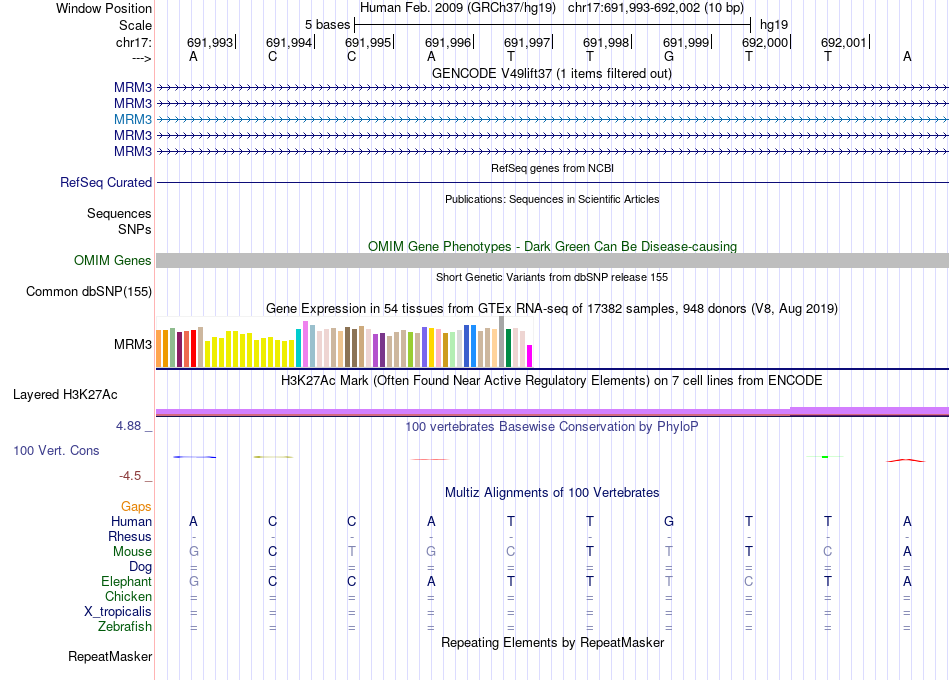 Window Position    Human Feb. 2009 (GRCh37/hg19)   chr17:691,993-692,002 (10 bp)
Scale    5 bases    hg19
chr17:   691,993   691,994   691,995   691,996   691,997   691,998   691,999   692,000   692,001
--->   A   C   C   A   T   T   G   T   T   A
GENCODE V49lift37 (1 items filtered out)
MRM3
MRM3
MRM3
MRM3
MRM3
RefSeq genes from NCBI
RefSeq Curated
Publications: Sequences in Scientific Articles
Sequences
SNPs
OMIM Gene Phenotypes - Dark Green Can Be Disease-causing
OMIM Genes
Short Genetic Variants from dbSNP release 155
Common dbSNP(155)
Gene Expression in 54 tissues from GTEx RNA-seq of 17382 samples, 948 donors (V8, Aug 2019)
MRM3
H3K27Ac Mark (Often Found Near Active Regulatory Elements) on 7 cell lines from ENCODE
Layered H3K27Ac
4.88 _
100 vertebrates Basewise Conservation by PhyloP
100 Vert. Cons
-4.5 _
Multiz Alignments of 100 Vertebrates
Gaps
Human   A   C   C   A   T   T   G   T   T   A
Rhesus   -   -   -   -   -   -   -   -   -   -
Mouse   G   C   T   G   C   T   T   T   C   A
Dog   =   =   =   =   =   =   =   =   =   =
Elephant   G   C   C   A   T   T   T   C   T   A
Chicken   =   =   =   =   =   =   =   =   =   =
X_tropicalis   =   =   =   =   =   =   =   =   =   =
Zebrafish   =   =   =   =   =   =   =   =   =   =
Repeating Elements by RepeatMasker
RepeatMasker